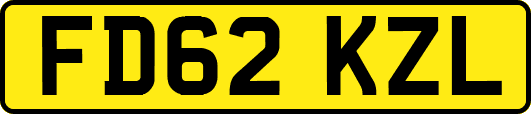 FD62 KZL